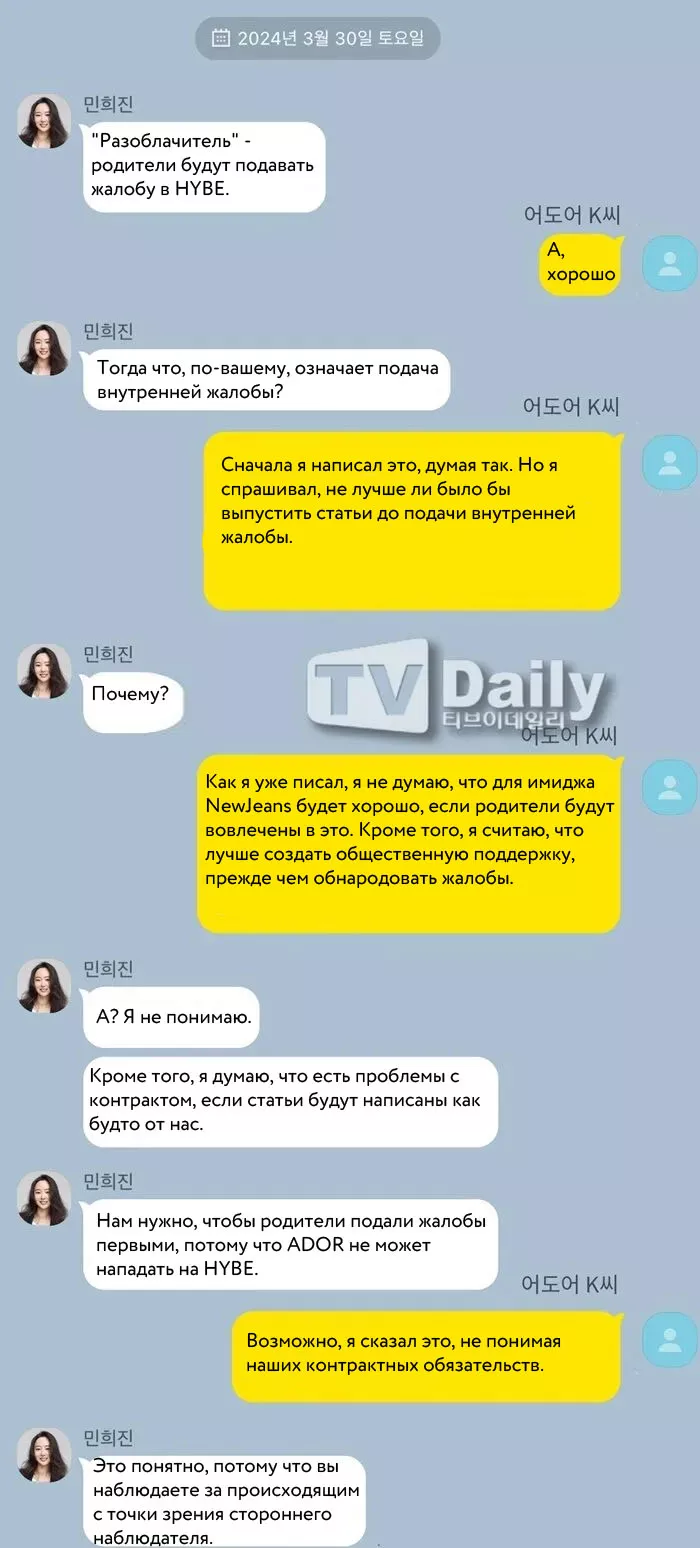 2024년 3월 30일 토요일

민희진
"Разоблачитель" - родители будут подавать жалобу в HYBE.

어도어 K씨
А, хорошо

민희진
Тогда что, по-вашему, означает подача внутренней жалобы?

어도어 K씨
Сначала я написал это, думая так. Но я спрашивал, не лучше ли было бы выпустить статьи до подачи внутренней жалобы.

민희진
Почему?

TV Daily
티브이데일리

어도어 K씨
Как я уже писал, я не думаю, что для имиджа NewJeans будет хорошо, если родители будут вовлечены в это. Кроме того, я считаю, что лучше создать общественную поддержку, прежде чем обнародовать жалобы.

민희진
А? Я не понимаю.

Кроме того, я думаю, что есть проблемы с контрактом, если статьи будут написаны как будто от нас.

민희진
Нам нужно, чтобы родители подали жалобы первыми, потому что ADOR не может нападать на HYBE.

어도어 K씨
Возможно, я сказал это, не понимая наших контрактных обязательств.

민희진
Это понятно, потому что вы наблюдаете за происходящим с точки зрения стороннего наблюдателя.